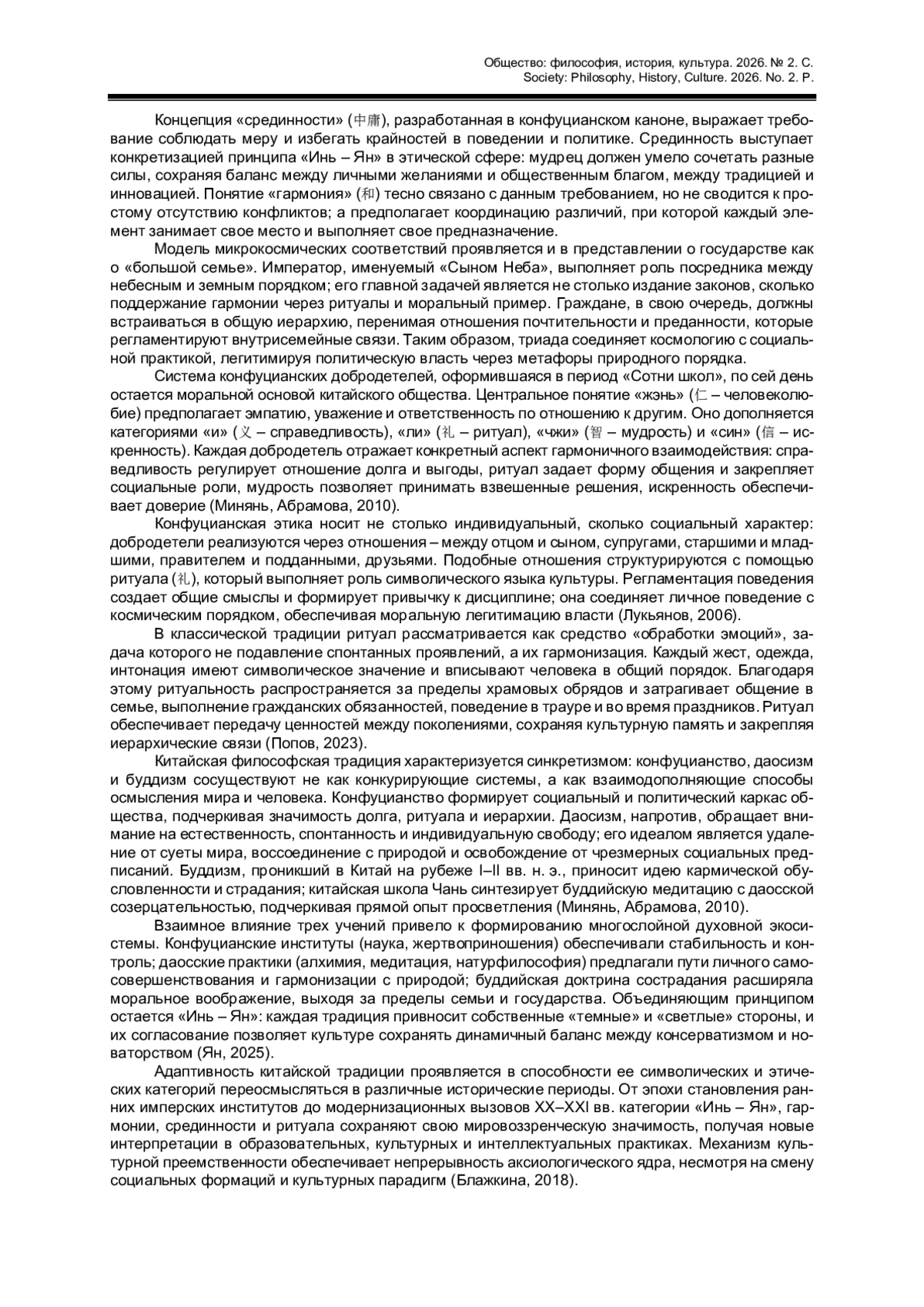 Общество: философия, история, культура. 2026. № 2. С.
Society: Philosophy, History, Culture. 2026. No. 2. P.

Концепция «срединности» (中庸), разработанная в конфуцианском каноне, выражает требование соблюдать меру и избегать крайностей в поведении и политике. Срединность выступает конкретизацией принципа «Инь – Ян» в этической сфере: мудрец должен умело сочетать разные силы, сохраняя баланс между личными желаниями и общественным благом, между традицией и инновацией. Понятие «гармония» (和) тесно связано с данным требованием, но не сводится к простому отсутствию конфликтов; а предполагает координацию различий, при которой каждый элемент занимает свое место и выполняет свое предназначение.

Модель микрокосмических соответствий проявляется и в представлении о государстве как о «большой семье». Император, именуемый «Сыном Неба», выполняет роль посредника между небесным и земным порядком; его главной задачей является не столько издание законов, сколько поддержание гармонии через ритуалы и моральный пример. Граждане, в свою очередь, должны встраиваться в общую иерархию, перенимая отношения почтительности и преданности, которые регламентируют внутрисемейные связи. Таким образом, триада соединяет космологию с социальной практикой, легитимируя политическую власть через метафоры природного порядка.

Система конфуцианских добродетелей, оформившаяся в период «Сотни школ», по сей день остается моральной основой китайского общества. Центральное понятие «жэнь» (仁 – человеколюбие) предполагает эмпатию, уважение и ответственность по отношению к другим. Оно дополняется категориями «и» (义 – справедливость), «ли» (礼 – ритуал), «чжи» (智 – мудрость) и «син» (信 – искренность). Каждая добродетель отражает конкретный аспект гармоничного взаимодействия: справедливость регулирует отношение долга и выгоды, ритуал задает форму общения и закрепляет социальные роли, мудрость позволяет принимать взвешенные решения, искренность обеспечивает доверие (Минянь, Абрамова, 2010).

Конфуцианская этика носит не столько индивидуальный, сколько социальный характер: добродетели реализуются через отношения – между отцом и сыном, супругами, старшими и младшими, правителем и подданными, друзьями. Подобные отношения структурируются с помощью ритуала (礼), который выполняет роль символического языка культуры. Регламентация поведения создает общие смыслы и формирует привычку к дисциплине; она соединяет личное поведение с космическим порядком, обеспечивая моральную легитимацию власти (Лукьянов, 2006).

В классической традиции ритуал рассматривается как средство «обработки эмоций», задача которого не подавление спонтанных проявлений, а их гармонизация. Каждый жест, одежда, интонация имеют символическое значение и вписывают человека в общий порядок. Благодаря этому ритуальность распространяется за пределы храмовых обрядов и затрагивает общение в семье, выполнение гражданских обязанностей, поведение в трауре и во время праздников. Ритуал обеспечивает передачу ценностей между поколениями, сохраняя культурную память и закрепляя иерархические связи (Попов, 2023).

Китайская философская традиция характеризуется синкретизмом: конфуцианство, даосизм и буддизм сосуществуют не как конкурирующие системы, а как взаимодополняющие способы осмысления мира и человека. Конфуцианство формирует социальный и политический каркас общества, подчеркивая значимость долга, ритуала и иерархии. Даосизм, напротив, обращает внимание на естественность, спонтанность и индивидуальную свободу; его идеалом является удаление от суеты мира, воссоединение с природой и освобождение от чрезмерных социальных предписаний. Буддизм, проникший в Китай на рубеже I–II вв. н. э., приносит идею кармической обусловленности и страдания; китайская школа Чань синтезирует буддийскую медитацию с даосской созерцательностью, подчеркивая прямой опыт просветления (Минянь, Абрамова, 2010).

Взаимное влияние трех учений привело к формированию многослойной духовной экосистемы. Конфуцианские институты (наука, жертвоприношения) обеспечивали стабильность и контроль; даосские практики (алхимия, медитация, натурфилософия) предлагали пути личного самосовершенствования и гармонизации с природой; буддийская доктрина сострадания расширяла моральное воображение, выходя за пределы семьи и государства. Объединяющим принципом остается «Инь – Ян»: каждая традиция привносит собственные «темные» и «светлые» стороны, и их согласование позволяет культуре сохранять динамичный баланс между консерватизмом и новаторством (Ян, 2025).

Адаптивность китайской традиции проявляется в способности ее символических и этических категорий переосмысляться в различные исторические периоды. От эпохи становления ранних имперских институтов до модернизационных вызовов XX–XXI вв. категории «Инь – Ян», гармонии, срединности и ритуала сохраняют свою мировоззренческую значимость, получая новые интерпретации в образовательных, культурных и интеллектуальных практиках. Механизм культурной преемственности обеспечивает непрерывность аксиологического ядра, несмотря на смену социальных формаций и культурных парадигм (Блажкина, 2018).